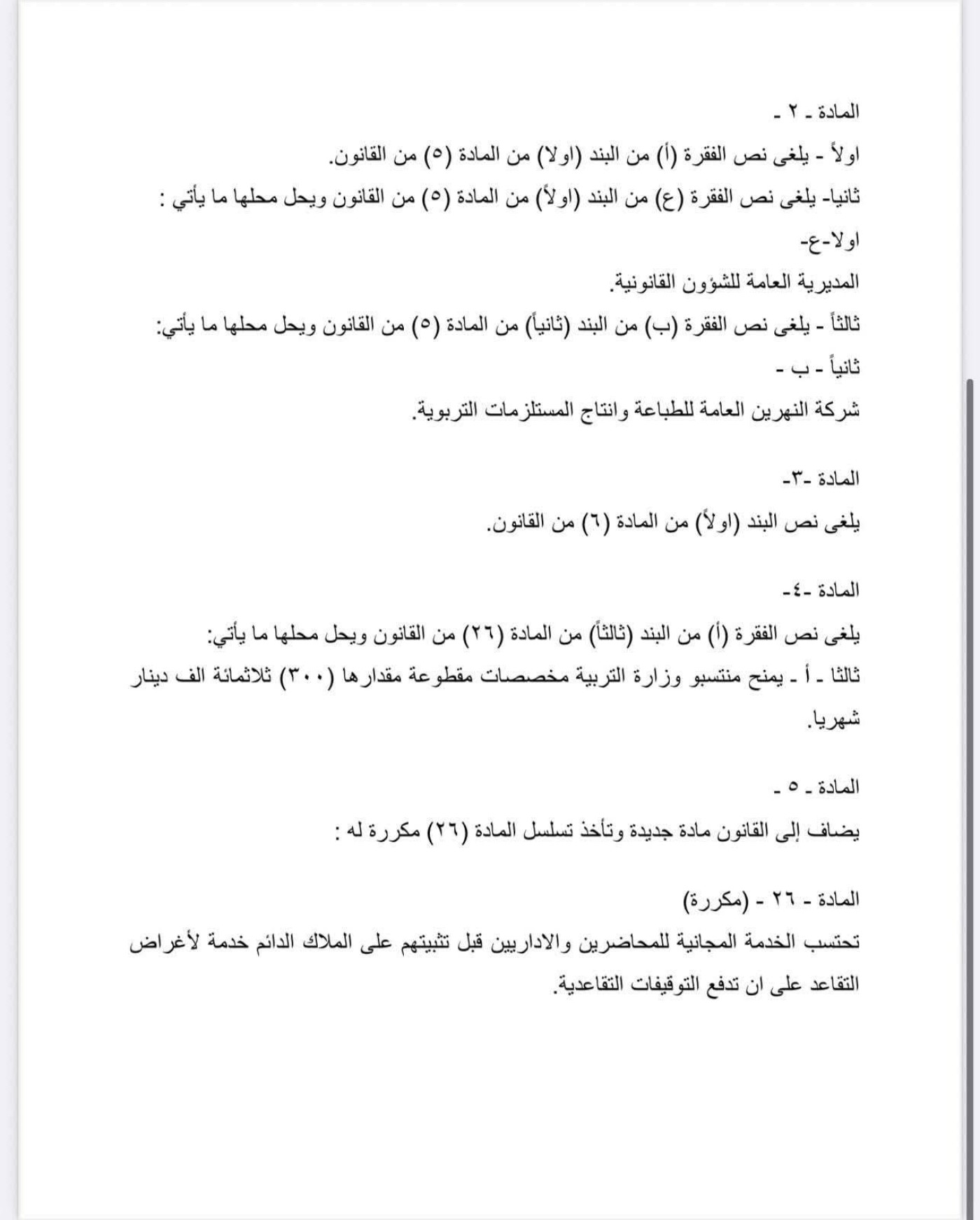 المادة - ٢ -

اولاً - يلغى نص الفقرة (أ) من البند (اولا) من المادة (٥) من القانون.

ثانيا- يلغى نص الفقرة (ع) من البند (اولاً) من المادة (٥) من القانون ويحل محلها ما يأتي :

اولا-ع-

المديرية العامة للشؤون القانونية.

ثالثاً - يلغى نص الفقرة (ب) من البند (ثانياً) من المادة (٥) من القانون ويحل محلها ما يأتي:

ثانياً - ب -

شركة النهرين العامة للطباعة وانتاج المستلزمات التربوية.

المادة -٣-

يلغى نص البند (اولاً) من المادة (٦) من القانون.

المادة -٤-

يلغى نص الفقرة (أ) من البند (ثالثاً) من المادة (٢٦) من القانون ويحل محلها ما يأتي:

ثالثا - أ - يمنح منتسبو وزارة التربية مخصصات مقطوعة مقدارها (٣٠٠) ثلاثمائة الف دينار شهريا.

المادة - ٥ -

يضاف إلى القانون مادة جديدة وتأخذ تسلسل المادة (٢٦) مكررة له :

المادة - ٢٦ - (مكررة)

تحتسب الخدمة المجانية للمحاضرين والاداريين قبل تثبيتهم على الملاك الدائم خدمة لأغراض التقاعد على ان تدفع التوقيفات التقاعدية.